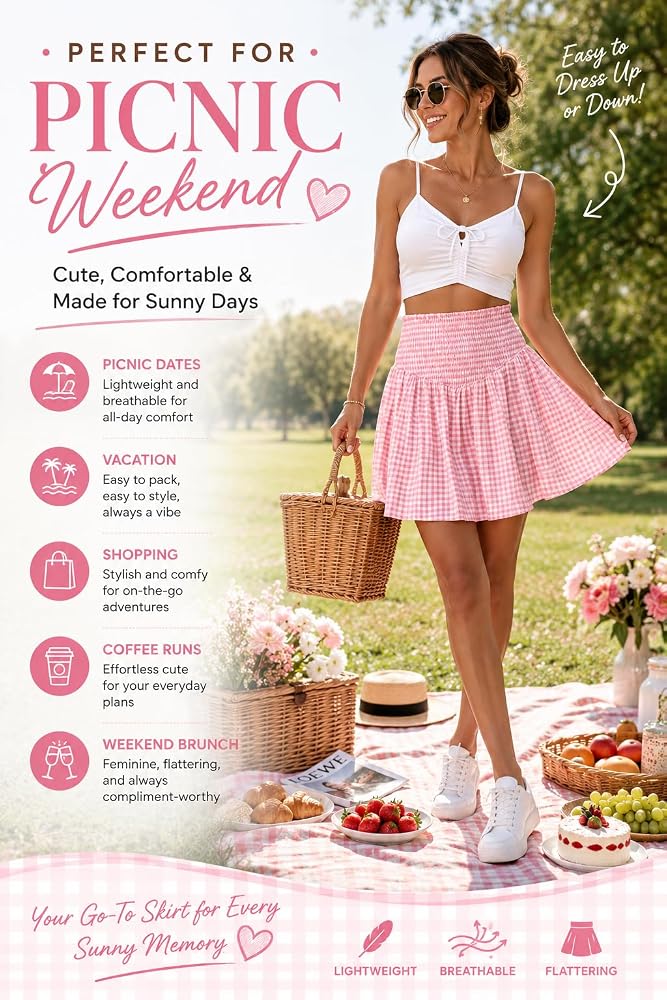 • PERFECT FOR •
PICNIC
Weekend

Cute, Comfortable & Made for Sunny Days

Easy to Dress Up or Down!

PICNIC DATES
Lightweight and breathable for all-day comfort

VACATION
Easy to pack, easy to style, always a vibe

SHOPPING
Stylish and comfy for on-the-go adventures

COFFEE RUNS
Effortless cute for your everyday plans

WEEKEND BRUNCH
Feminine, flattering, and always compliment-worthy

Your Go-To Skirt for Every Sunny Memory

LIGHTWEIGHT
BREATHABLE
FLATTERING